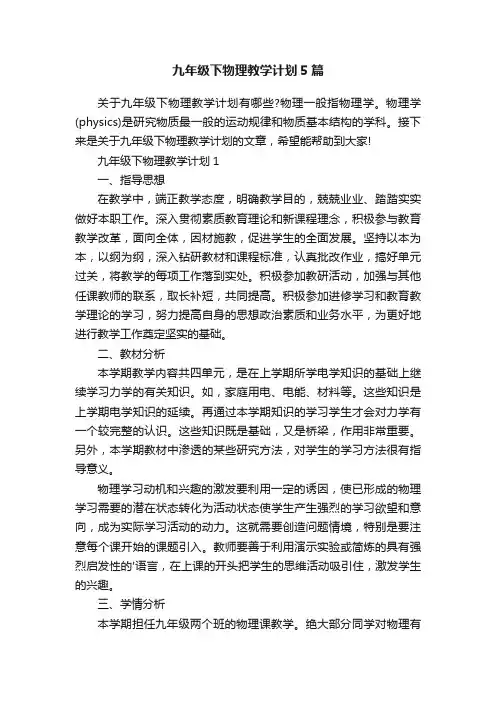 九年级下物理教学计划5篇

关于九年级下物理教学计划有哪些?物理一般指物理学。物理学(physics)是研究物质最一般的运动规律和物质基本结构的学科。接下来是关于九年级下物理教学计划的文章，希望能帮助到大家!

九年级下物理教学计划1

一、指导思想

在教学中，端正教学态度，明确教学目的，兢兢业业、踏踏实实做好本职工作。深入贯彻素质教育理论和新课程理念，积极参与教育教学改革，面向全体，因材施教，促进学生的全面发展。坚持以本为本，以纲为纲，深入钻研教材和课程标准，认真批改作业，搞好单元过关，将教学的每项工作落到实处。积极参加教研活动，加强与其他任课教师的联系，取长补短，共同提高。积极参加进修学习和教育教学理论的学习，努力提高自身的思想政治素质和业务水平，为更好地进行教学工作奠定坚实的基础。

二、教材分析

本学期教学内容共四单元，是在上学期所学电学知识的基础上继续学习力学的有关知识。如，家庭用电、电能、材料等。这些知识是上学期电学知识的延续。再通过本学期知识的学习学生才会对力学有一个较完整的认识。这些知识既是基础，又是桥梁，作用非常重要。另外，本学期教材中渗透的某些研究方法，对学生的学习方法很有指导意义。

物理学习动机和兴趣的激发要利用一定的诱因，使已形成的物理学习需要的潜在状态转化为活动状态使学生产生强烈的学习欲望和意向，成为实际学习活动的动力。这就需要创造问题情境，特别是要注意每个课开始的课题引入。教师要善于利用演示实验或简炼的具有强烈启发性的'语言，在上课的开头把学生的思维活动吸引住，激发学生的兴趣。

三、学情分析

本学期担任九年级两个班的物理课教学。绝大部分同学对物理有